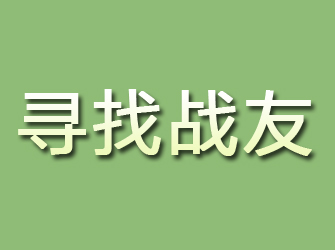 寻找战友